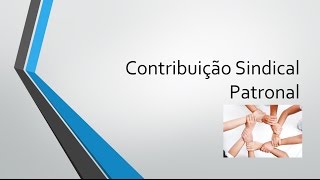 Contribuição Sindical Patronal